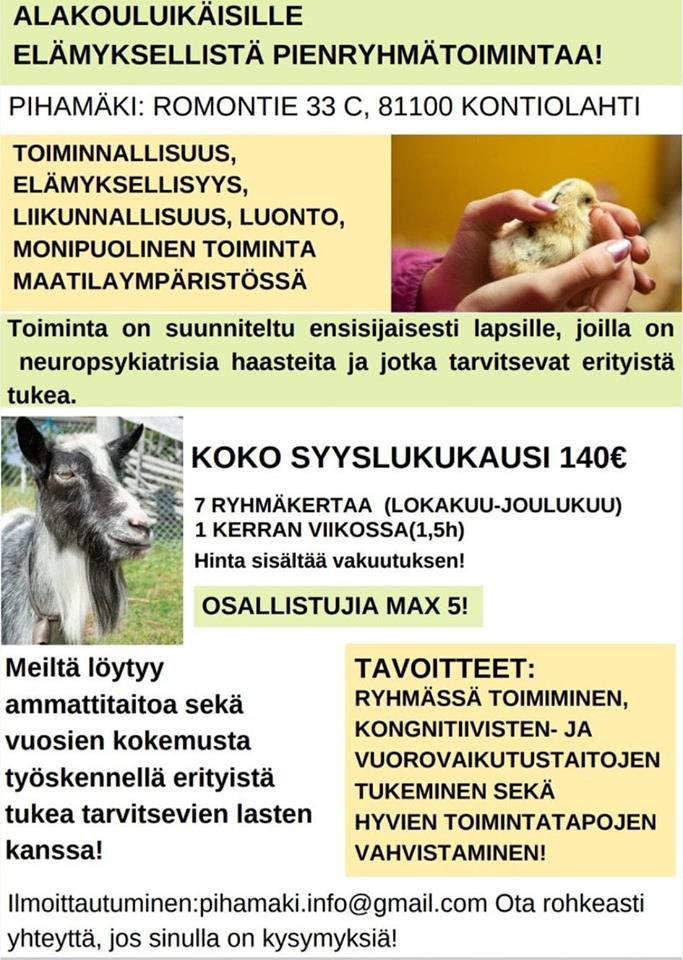 ALAKOULUIKÄISILLE ELÄMYKSELLISTÄ PIENRYHMÄTOIMINTAA!

PIHAMÄKI: ROMONTIE 33 C, 81100 KONTIOLAHTI

TOIMINNALLISUUS, ELÄMYKSELLISYYS, LIIKUNNALLISUUS, LUONTO, MONIPUOLINEN TOIMINTA MAATILAYMPÄRISTÖSSÄ

Toiminta on suunniteltu ensisijaisesti lapsille, joilla on neuropsykiatrisia haasteita ja jotka tarvitsevat erityistä tukea.

KOKO SYYSLUKUKAUSI 140€

7 RYHMÄKERTAA (LOKAKUU-JOULUKUU)
1 KERRAN VIIKOSSA(1,5h)
Hinta sisältää vakuutuksen!

OSALLISTUJIA MAX 5!

Meiltä löytyy ammattitaitoa sekä vuosien kokemusta työskennellä erityistä tukea tarvitsevien lasten kanssa!

TAVOITTEET:
RYHMÄSSÄ TOIMIMINEN, KONGNITIIVISTEN- JA VUOROVAIKUTUSTAITOJEN TUKEMINEN SEKÄ HYVIEN TOIMINTATAPOJEN VAHVISTAMINEN!

Ilmoittautuminen:pihamaki.info@gmail.com Ota rohkeasti yhteyttä, jos sinulla on kysymyksiä!